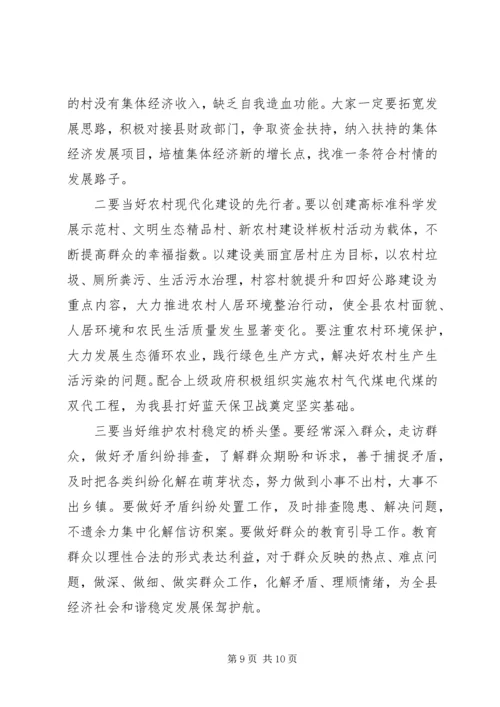 的村没有集体经济收入，缺乏自我造血功能。大家一定要拓宽发展思路，积极对接县财政部门，争取资金扶持，纳入扶持的集体经济发展项目，培植集体经济新的增长点，找准一条符合村情的发展路子。

二要当好农村现代化建设的先行者。要以创建高标准科学发展示范村、文明生态精品村、新农村建设样板村活动为载体，不断提高群众的幸福指数。以建设美丽宜居村庄为目标，以农村垃圾、厕所粪污、生活污水治理，村容村貌提升和四好公路建设为重点内容，大力推进农村人居环境整治行动，使全县农村面貌、人居环境和农民生活质量发生显著变化。要注重农村环境保护，大力发展生态循环农业，践行绿色生产方式，解决好农村生产生活污染的问题。配合上级政府积极组织实施农村气代煤电代煤的双代工程，为我县打好蓝天保卫战奠定坚实基础。

三要当好维护农村稳定的桥头堡。要经常深入群众，走访群众，做好矛盾纠纷排查，了解群众期盼和诉求，善于捕捉矛盾，及时把各类纠纷化解在萌芽状态，努力做到小事不出村，大事不出乡镇。要做好矛盾纠纷处置工作，及时排查隐患、解决问题，不遗余力集中化解信访积案。要做好群众的教育引导工作。教育群众以理性合法的形式表达利益，对于群众反映的热点、难点问题，做深、做细、做实群众工作，化解矛盾、理顺情绪，为全县经济社会和谐稳定发展保驾护航。

第 9 页 共 10 页